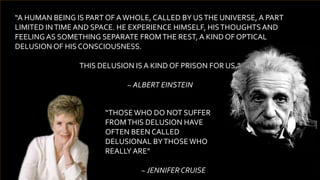 "A HUMAN BEING IS PART OF A WHOLE, CALLED BY US THE UNIVERSE, A PART LIMITED IN TIME AND SPACE. HE EXPERIENCE HIMSELF, HIS THOUGHTS AND FEELING AS SOMETHING SEPARATE FROM THE REST, A KIND OF OPTICAL DELUSION OF HIS CONSCIOUSNESS.

THIS DELUSION IS A KIND OF PRISON FOR US."

– ALBERT EINSTEIN

"THOSE WHO DO NOT SUFFER FROM THIS DELUSION HAVE OFTEN BEEN CALLED DELUSIONAL BY THOSE WHO REALLY ARE"

– JENNIFER CRUISE